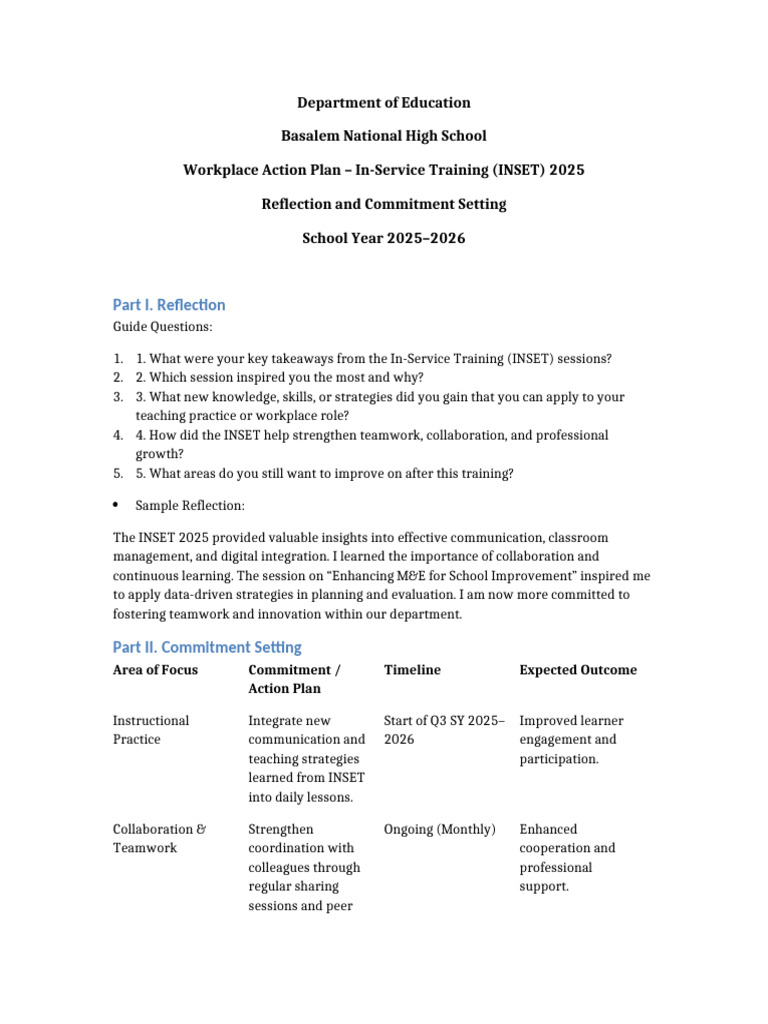 Department of Education

Basalem National High School

Workplace Action Plan – In-Service Training (INSET) 2025

Reflection and Commitment Setting

School Year 2025–2026

Part I. Reflection

Guide Questions:

1. 1. What were your key takeaways from the In-Service Training (INSET) sessions?
2. 2. Which session inspired you the most and why?
3. 3. What new knowledge, skills, or strategies did you gain that you can apply to your teaching practice or workplace role?
4. 4. How did the INSET help strengthen teamwork, collaboration, and professional growth?
5. 5. What areas do you still want to improve on after this training?

• Sample Reflection:

The INSET 2025 provided valuable insights into effective communication, classroom management, and digital integration. I learned the importance of collaboration and continuous learning. The session on “Enhancing M&E for School Improvement” inspired me to apply data-driven strategies in planning and evaluation. I am now more committed to fostering teamwork and innovation within our department.

Part II. Commitment Setting

| Area of Focus | Commitment / Action Plan | Timeline | Expected Outcome |
|---|---|---|---|
| Instructional Practice | Integrate new communication and teaching strategies learned from INSET into daily lessons. | Start of Q3 SY 2025–2026 | Improved learner engagement and participation. |
| Collaboration & Teamwork | Strengthen coordination with colleagues through regular sharing sessions and peer | Ongoing (Monthly) | Enhanced cooperation and professional support. |